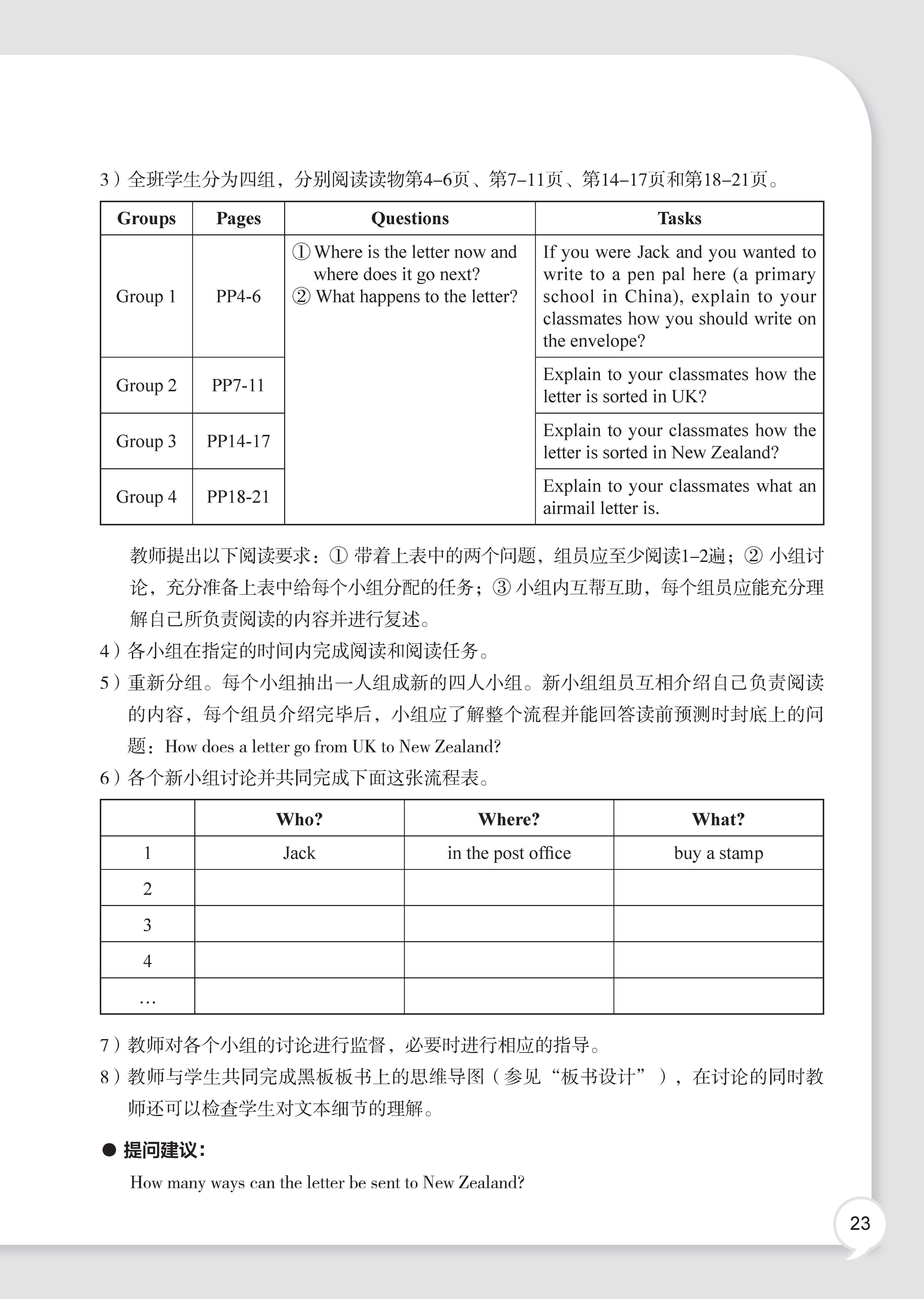 3）全班学生分为四组，分别阅读读物第4–6页、第7–11页、第14–17页和第18–21页。

| Groups | Pages | Questions | Tasks |
|---|---|---|---|
| Group 1 | PP4-6 | ① Where is the letter now and where does it go next? ② What happens to the letter? | If you were Jack and you wanted to write to a pen pal here (a primary school in China), explain to your classmates how you should write on the envelope? |
| Group 2 | PP7-11 | | Explain to your classmates how the letter is sorted in UK? |
| Group 3 | PP14-17 | | Explain to your classmates how the letter is sorted in New Zealand? |
| Group 4 | PP18-21 | | Explain to your classmates what an airmail letter is. |

教师提出以下阅读要求：① 带着上表中的两个问题，组员应至少阅读1–2遍；② 小组讨论，充分准备上表中给每个小组分配的任务；③ 小组内互帮互助，每个组员应能充分理解自己所负责阅读的内容并进行复述。

4）各小组在指定的时间内完成阅读和阅读任务。

5）重新分组。每个小组抽出一人组成新的四人小组。新小组组员互相介绍自己负责阅读的内容，每个组员介绍完毕后，小组应了解整个流程并能回答读前预测时封底上的问题：How does a letter go from UK to New Zealand?

6）各个新小组讨论并共同完成下面这张流程表。

| | Who? | Where? | What? |
|---|---|---|---|
| 1 | Jack | in the post office | buy a stamp |
| 2 | | | |
| 3 | | | |
| 4 | | | |
| … | | | |

7）教师对各个小组的讨论进行监督，必要时进行相应的指导。

8）教师与学生共同完成黑板板书上的思维导图（参见“板书设计”），在讨论的同时教师还可以检查学生对文本细节的理解。

● 提问建议：

How many ways can the letter be sent to New Zealand?

23